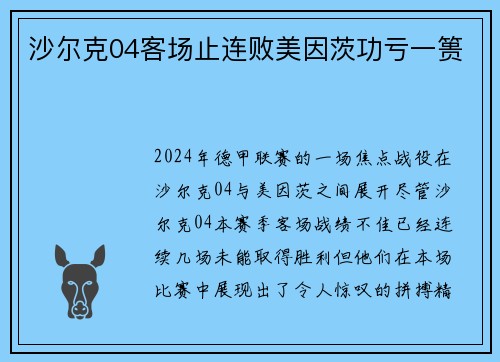 沙尔克04客场止连败美因茨功亏一篑

2024年德甲联赛的一场焦点战役在沙尔克04与美因茨之间展开尽管沙尔克04本赛季客场战绩不佳已经连续几场未能取得胜利但他们在本场比赛中展现出了令人惊叹的拼搏精